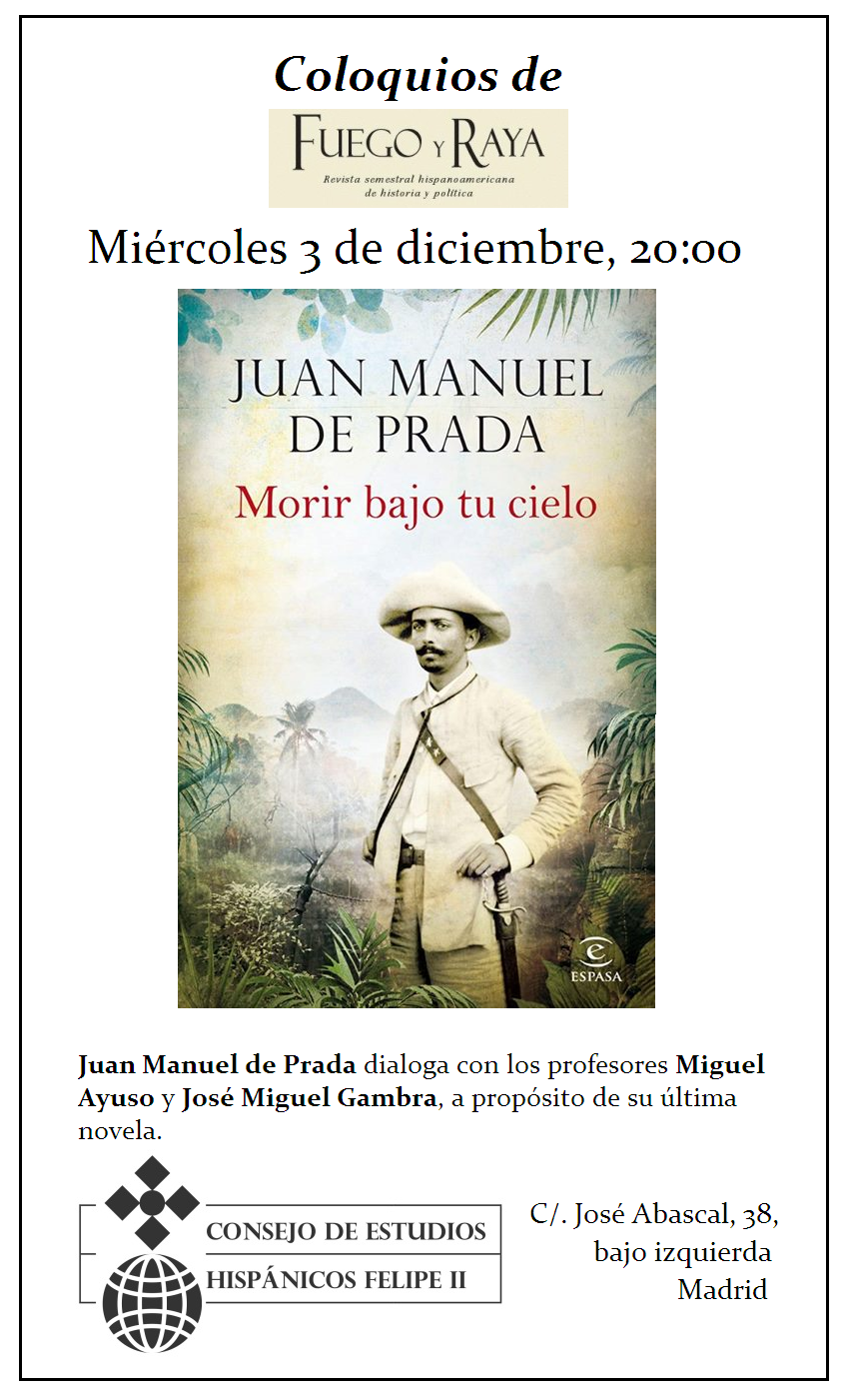 Coloquios de

FUEGO Y RAYA

Revista semestral hispanoamericana de historia y política

Miércoles 3 de diciembre, 20:00

JUAN MANUEL DE PRADA

Morir bajo tu cielo

ESPASA

Juan Manuel de Prada dialoga con los profesores Miguel Ayuso y José Miguel Gambra, a propósito de su última novela.

CONSEJO DE ESTUDIOS
HISPÁNICOS FELIPE II

C/. José Abascal, 38,
bajo izquierda
Madrid